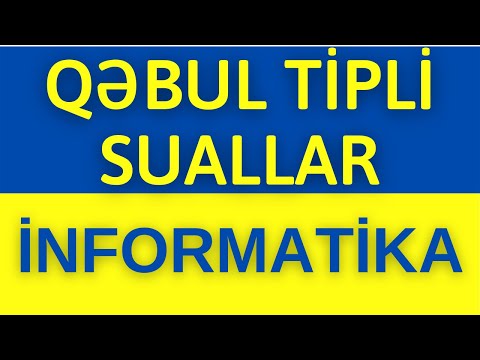 QƏBUL TİPLİ SUALLAR

İNFORMATİKA